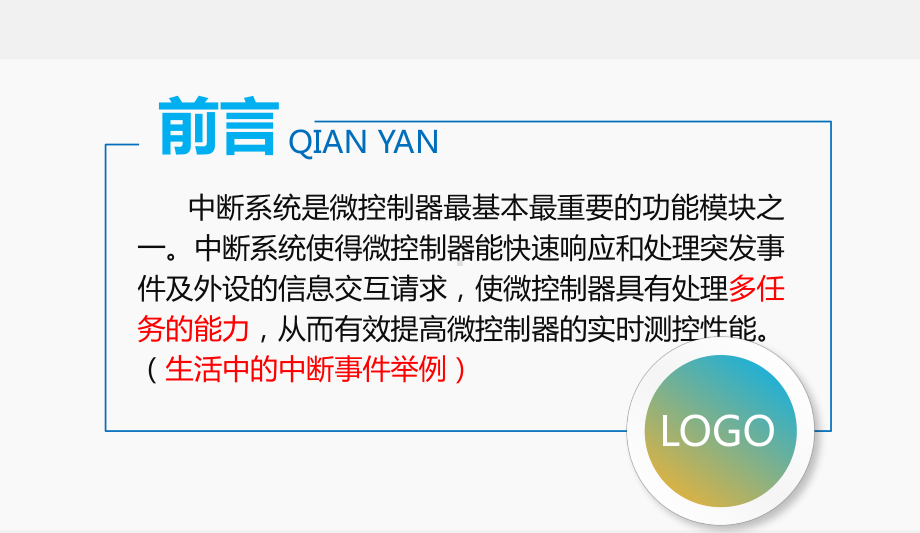 前言 QIAN YAN

中断系统是微控制器最基本最重要的功能模块之一。中断系统使得微控制器能快速响应和处理突发事件及外设的信息交互请求，使微控制器具有处理多任务的能力，从而有效提高微控制器的实时测控性能。（生活中的中断事件举例）

LOGO